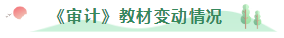 《审计》教材变动情况